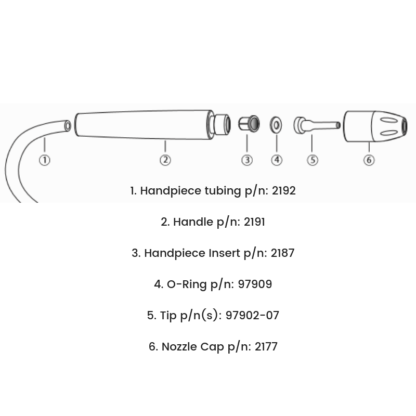 ①
②
③
④
⑤
⑥

1. Handpiece tubing p/n: 2192

2. Handle p/n: 2191

3. Handpiece Insert p/n: 2187

4. O-Ring p/n: 97909

5. Tip p/n(s): 97902-07

6. Nozzle Cap p/n: 2177